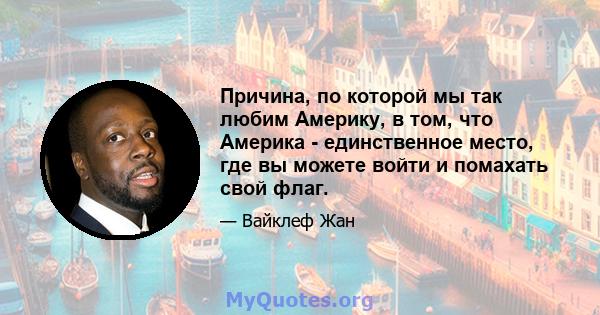 Причина, по которой мы так любим Америку, в том, что Америка - единственное место, где вы можете войти и помахать свой флаг.

— Вайклеф Жан

MyQuotes.org